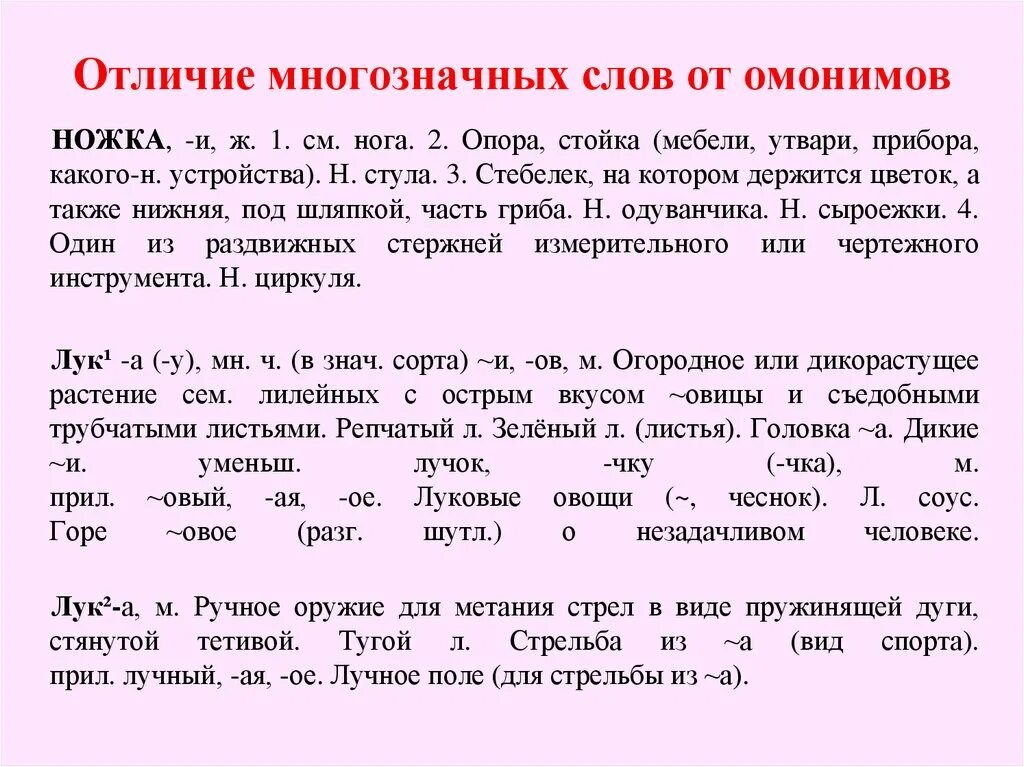 Отличие многозначных слов от омонимов

НОЖКА, -и, ж. 1. см. нога. 2. Опора, стойка (мебели, утвари, прибора, какого-н. устройства). Н. стула. 3. Стебелек, на котором держится цветок, а также нижняя, под шляпкой, часть гриба. Н. одуванчика. Н. сыроежки. 4. Один из раздвижных стержней измерительного или чертежного инструмента. Н. циркуля.

Лук¹ -а (-у), мн. ч. (в знач. сорта) ~и, -ов, м. Огородное или дикорастущее растение сем. лилейных с острым вкусом ~овицы и съедобными трубчатыми листьями. Репчатый л. Зелёный л. (листья). Головка ~а. Дикие ~и. уменьш. лучок, -чку (-чка), м. прил. ~овый, -ая, -ое. Луковые овощи (~, чеснок). Л. соус. Горе ~овое (разг. шутл.) о незадачливом человеке.

Лук²-а, м. Ручное оружие для метания стрел в виде пружинящей дуги, стянутой тетивой. Тугой л. Стрельба из ~а (вид спорта). прил. лучный, -ая, -ое. Лучное поле (для стрельбы из ~а).